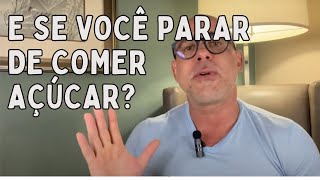 E SE VOCÊ PARAR DE COMER AÇÚCAR?